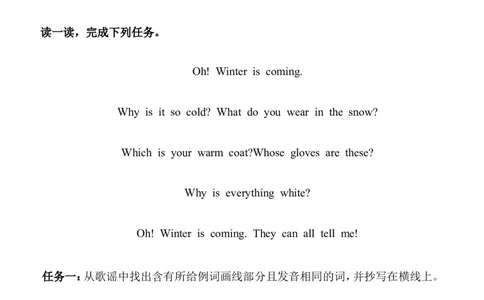 读一读，完成下列任务。

Oh! Winter is coming.

Why is it so cold? What do you wear in the snow?

Which is your warm coat?Whose gloves are these?

Why is everything white?

Oh! Winter is coming. They can all tell me!

任务一：从歌谣中找出含有所给例词画线部分且发音相同的词，并抄写在横线上。